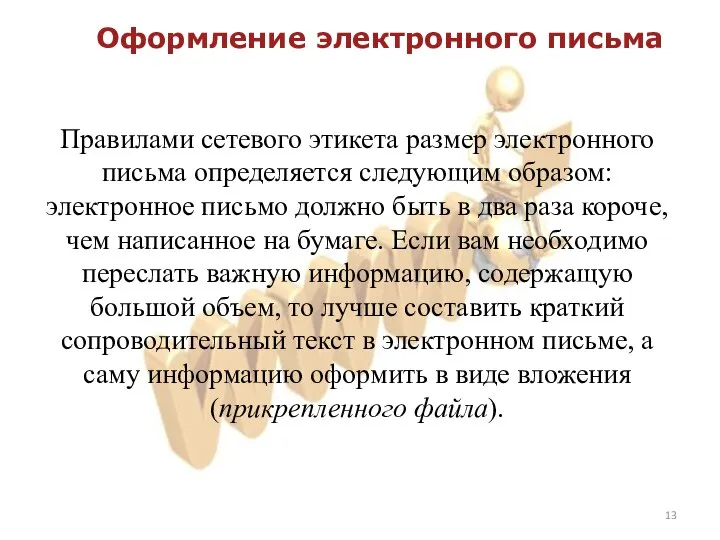 Оформление электронного письма

Правилами сетевого этикета размер электронного письма определяется следующим образом: электронное письмо должно быть в два раза короче, чем написанное на бумаге. Если вам необходимо переслать важную информацию, содержащую большой объем, то лучше составить краткий сопроводительный текст в электронном письме, а саму информацию оформить в виде вложения (прикрепленного файла).

13